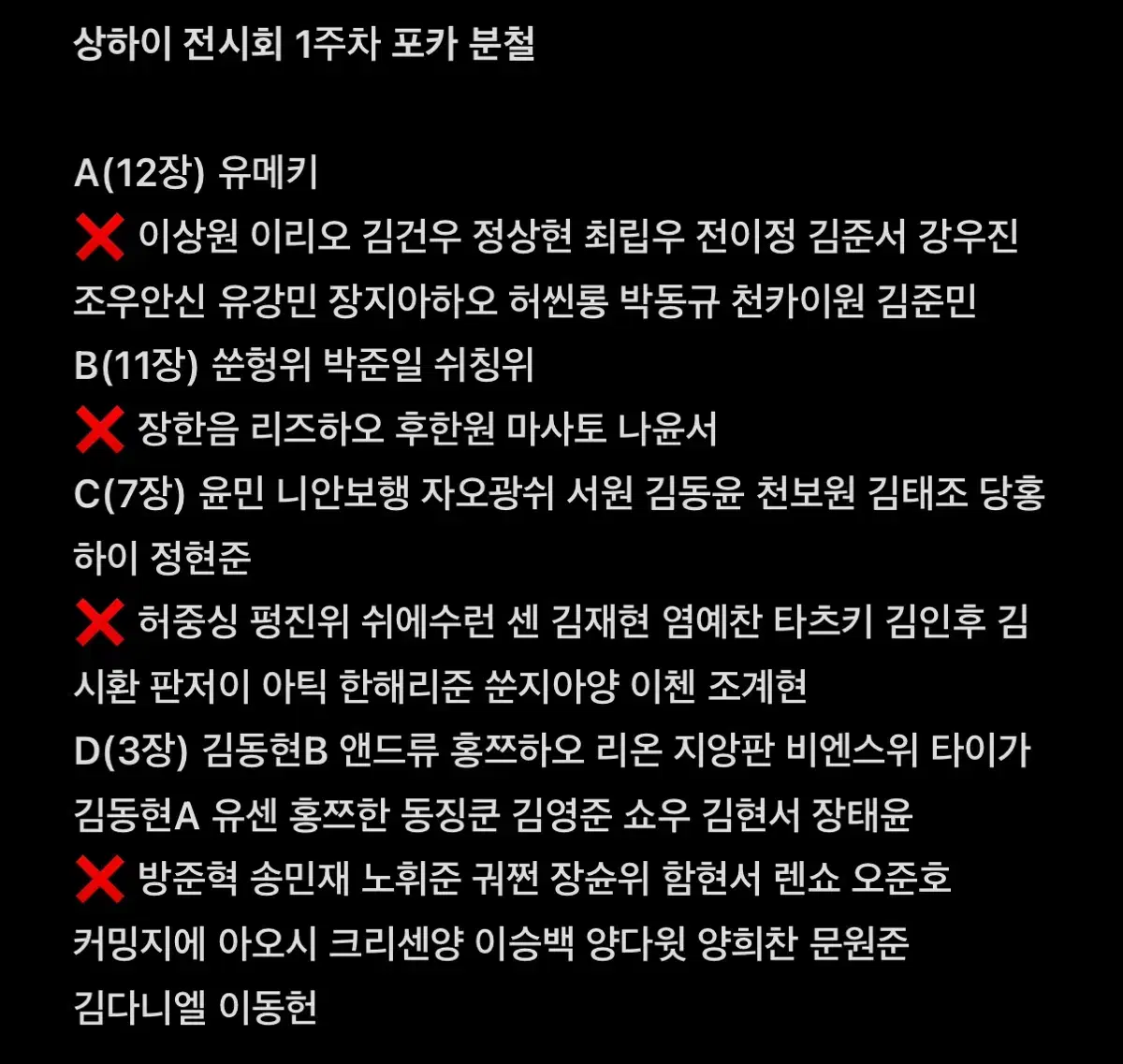 상하이 전시회 1주차 포카 분철

A(12장) 유메키
❌ 이상원 이리오 김건우 정상현 최립우 전이정 김준서 강우진 조우안신 유강민 장지아하오 허씬롱 박동규 천카이원 김준민
B(11장) 쑨헝위 박준일 쉬칭위
❌ 장한음 리즈하오 후한원 마사토 나윤서
C(7장) 윤민 니안보행 자오광쉬 서원 김동윤 천보원 김태조 당홍하이 정현준
❌ 허중싱 펑진위 쉬에수런 센 김재현 염예찬 타츠키 김인후 김시환 판저이 아틱 한해리준 쑨지아양 이첸 조계현
D(3장) 김동현B 앤드류 홍쯔하오 리온 지앙판 비엔스위 타이가 김동현A 유센 홍쯔한 동징쿤 김영준 쇼우 김현서 장태윤
❌ 방준혁 송민재 노휘준 궈쩐 장슌위 함현서 렌쇼 오준호 커밍지에 아오시 크리센양 이승백 양다윗 양희찬 문원준 김다니엘 이동헌